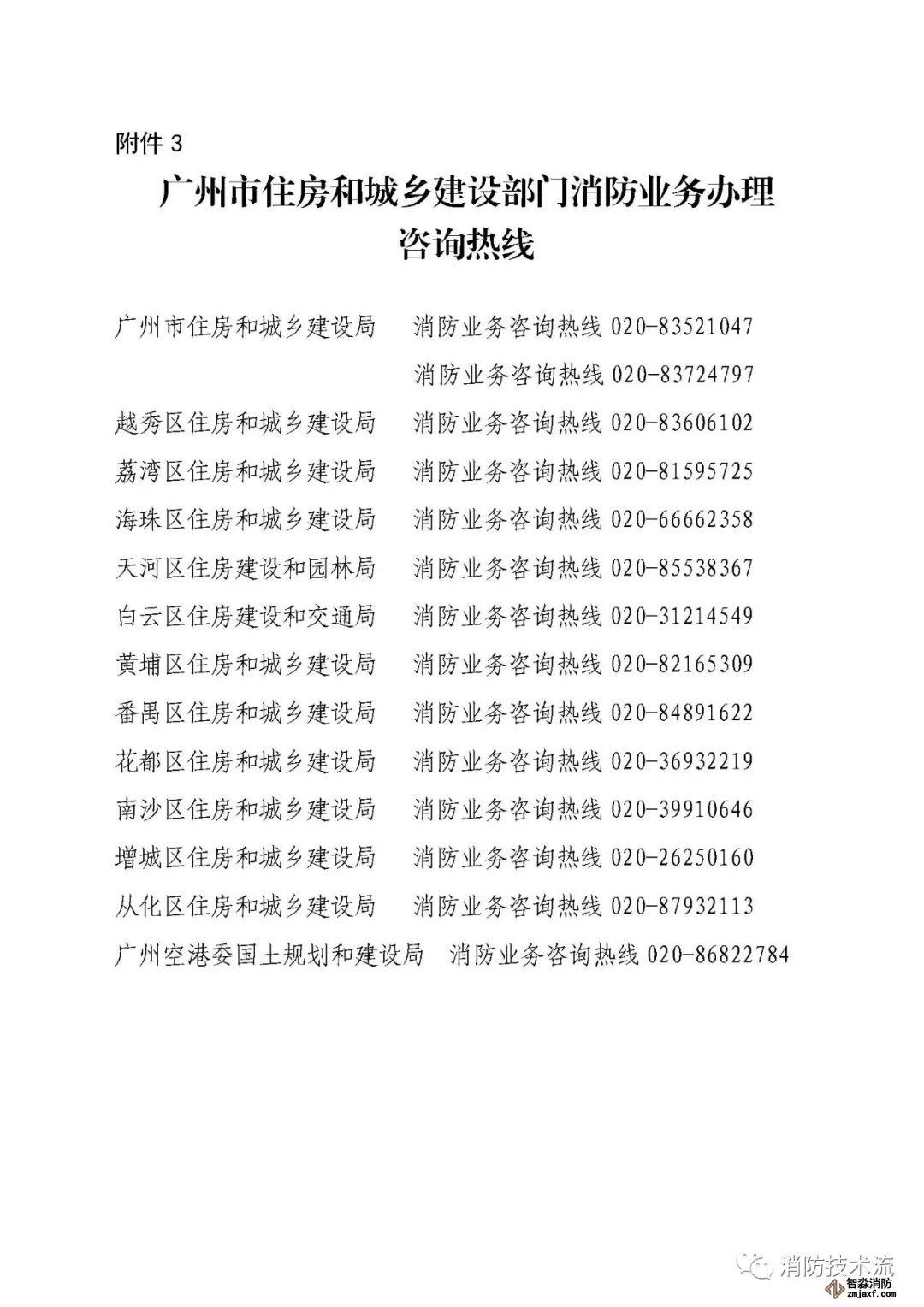 附件 3

广州市住房和城乡建设部门消防业务办理咨询热线

广州市住房和城乡建设局　消防业务咨询热线 020-83521047
消防业务咨询热线 020-83724797
越秀区住房和城乡建设局　消防业务咨询热线 020-83606102
荔湾区住房和城乡建设局　消防业务咨询热线 020-81595725
海珠区住房和城乡建设局　消防业务咨询热线 020-66662358
天河区住房建设和园林局　消防业务咨询热线 020-85538367
白云区住房建设和交通局　消防业务咨询热线 020-31214549
黄埔区住房和城乡建设局　消防业务咨询热线 020-82165309
番禺区住房和城乡建设局　消防业务咨询热线 020-84891622
花都区住房和城乡建设局　消防业务咨询热线 020-36932219
南沙区住房和城乡建设局　消防业务咨询热线 020-39910646
增城区住房和城乡建设局　消防业务咨询热线 020-26250160
从化区住房和城乡建设局　消防业务咨询热线 020-87932113
广州空港委国土规划和建设局　消防业务咨询热线 020-86822784

消防技术流
智淼消防
zmjaxf.com